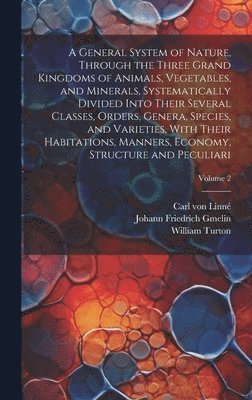 A General System of Nature, Through the Three Grand Kingdoms of Animals, Vegetables, and Minerals, Systematically Divided Into Their Several Classes, Orders, Genera, Species, and Varieties, With Their Habitations, Manners, Economy, Structure and Peculiari

Volume 2

Carl von Linné
Johann Friedrich Gmelin
William Turton